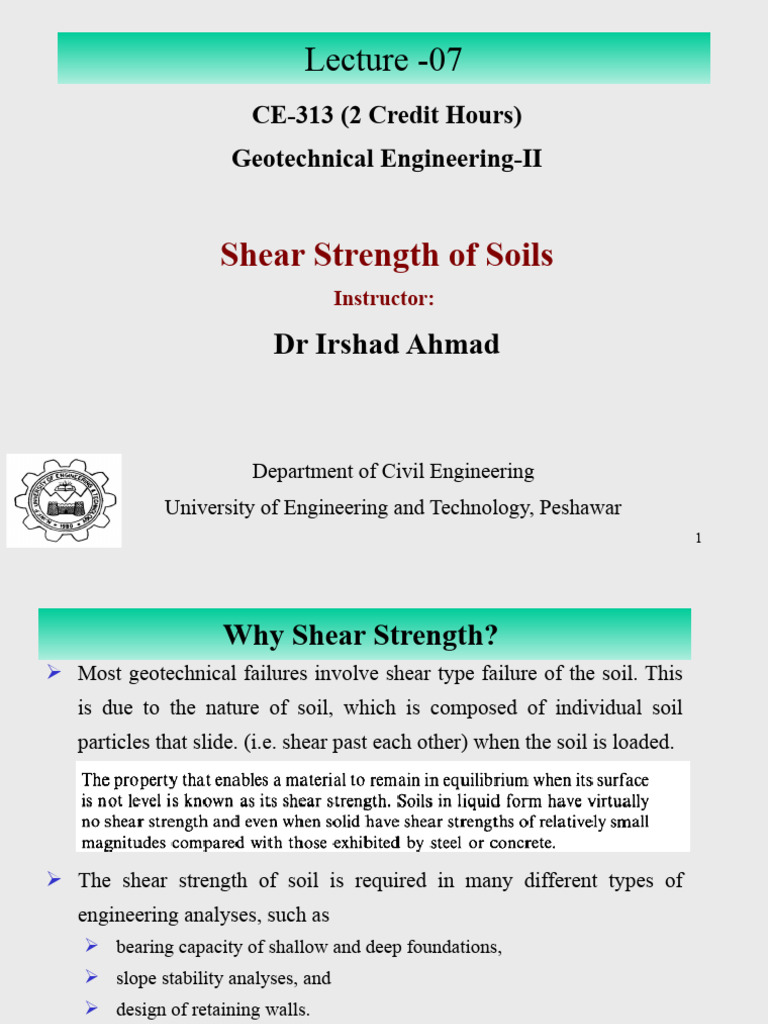 Lecture -07

CE-313 (2 Credit Hours)

Geotechnical Engineering-II

Shear Strength of Soils

Instructor:

Dr Irshad Ahmad

Department of Civil Engineering

University of Engineering and Technology, Peshawar

1

Why Shear Strength?

➢ Most geotechnical failures involve shear type failure of the soil. This is due to the nature of soil, which is composed of individual soil particles that slide. (i.e. shear past each other) when the soil is loaded.

The property that enables a material to remain in equilibrium when its surface is not level is known as its shear strength. Soils in liquid form have virtually no shear strength and even when solid have shear strengths of relatively small magnitudes compared with those exhibited by steel or concrete.

➢ The shear strength of soil is required in many different types of engineering analyses, such as

➢ bearing capacity of shallow and deep foundations,

➢ slope stability analyses, and

➢ design of retaining walls.